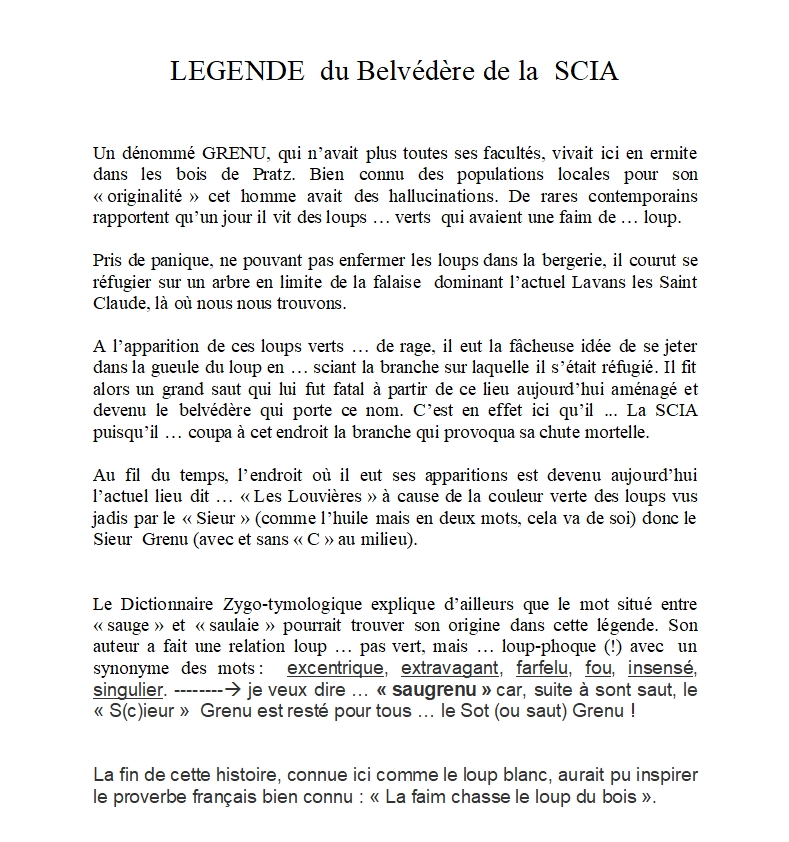 LEGENDE du Belvédère de la SCIA

Un dénommé GRENU, qui n'avait plus toutes ses facultés, vivait ici en ermite dans les bois de Pratz. Bien connu des populations locales pour son « originalité » cet homme avait des hallucinations. De rares contemporains rapportent qu'un jour il vit des loups … verts qui avaient une faim de … loup.

Pris de panique, ne pouvant pas enfermer les loups dans la bergerie, il courut se réfugier sur un arbre en limite de la falaise dominant l'actuel Lavans les Saint Claude, là où nous nous trouvons.

A l'apparition de ces loups verts … de rage, il eut la fâcheuse idée de se jeter dans la gueule du loup en … sciant la branche sur laquelle il s'était réfugié. Il fit alors un grand saut qui lui fut fatal à partir de ce lieu aujourd'hui aménagé et devenu le belvédère qui porte ce nom. C'est en effet ici qu'il ... La SCIA puisqu'il … coupa à cet endroit la branche qui provoqua sa chute mortelle.

Au fil du temps, l'endroit où il eut ses apparitions est devenu aujourd'hui l'actuel lieu dit … « Les Louvières » à cause de la couleur verte des loups vus jadis par le « Sieur » (comme l'huile mais en deux mots, cela va de soi) donc le Sieur Grenu (avec et sans « C » au milieu).

Le Dictionnaire Zygo-tymologique explique d'ailleurs que le mot situé entre « sauge » et « saulaie » pourrait trouver son origine dans cette légende. Son auteur a fait une relation loup … pas vert, mais … loup-phoque (!) avec un synonyme des mots : excentrique, extravagant, farfelu, fou, insensé, singulier. --------→ je veux dire … « saugrenu » car, suite à sont saut, le « S(c)ieur » Grenu est resté pour tous … le Sot (ou saut) Grenu !

La fin de cette histoire, connue ici comme le loup blanc, aurait pu inspirer le proverbe français bien connu : « La faim chasse le loup du bois ».